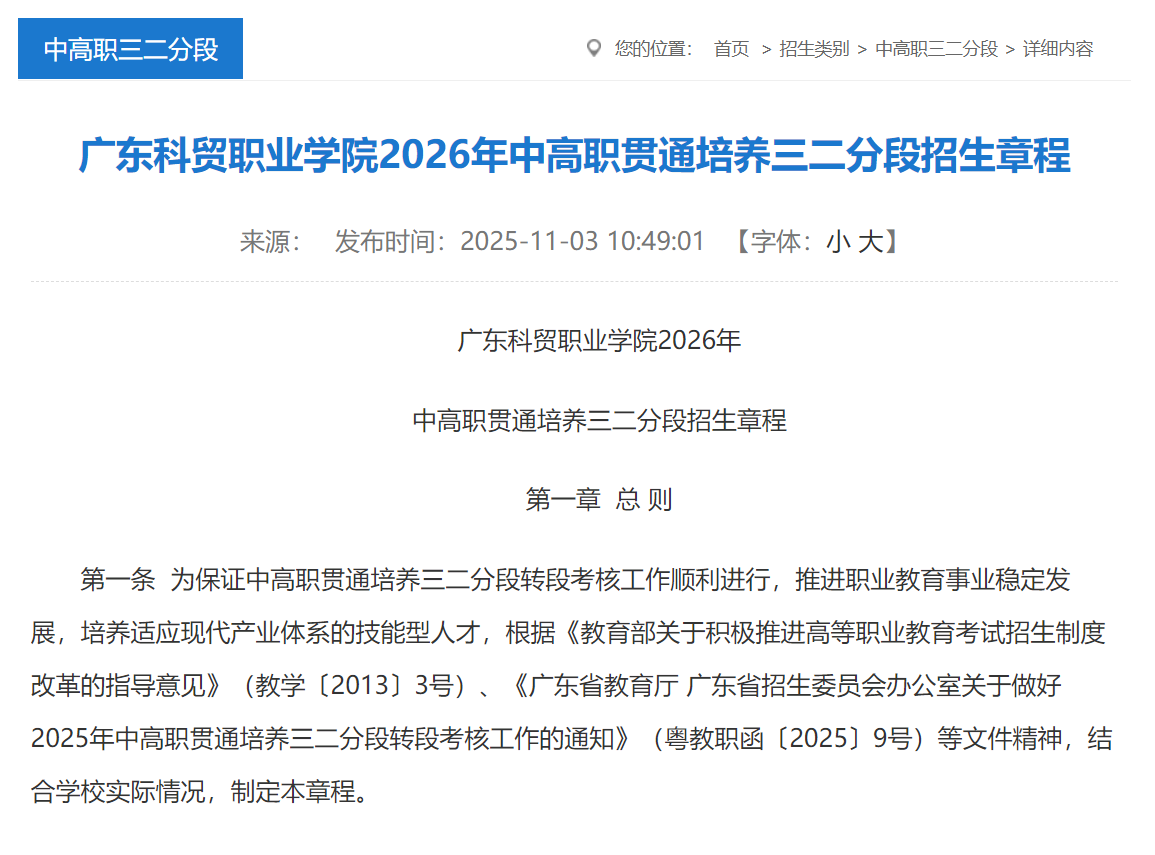 中高职三二分段

您的位置： 首页 > 招生类别 > 中高职三二分段 > 详细内容

广东科贸职业学院2026年中高职贯通培养三二分段招生章程

来源： 发布时间：2025-11-03 10:49:01 【字体：小 大】

广东科贸职业学院2026年

中高职贯通培养三二分段招生章程

第一章 总 则

第一条 为保证中高职贯通培养三二分段转段考核工作顺利进行，推进职业教育事业稳定发展，培养适应现代产业体系的技能型人才，根据《教育部关于积极推进高等职业教育考试招生制度改革的指导意见》（教学〔2013〕3号）、《广东省教育厅 广东省招生委员会办公室关于做好2025年中高职贯通培养三二分段转段考核工作的通知》（粤教职函〔2025〕9号）等文件精神，结合学校实际情况，制定本章程。